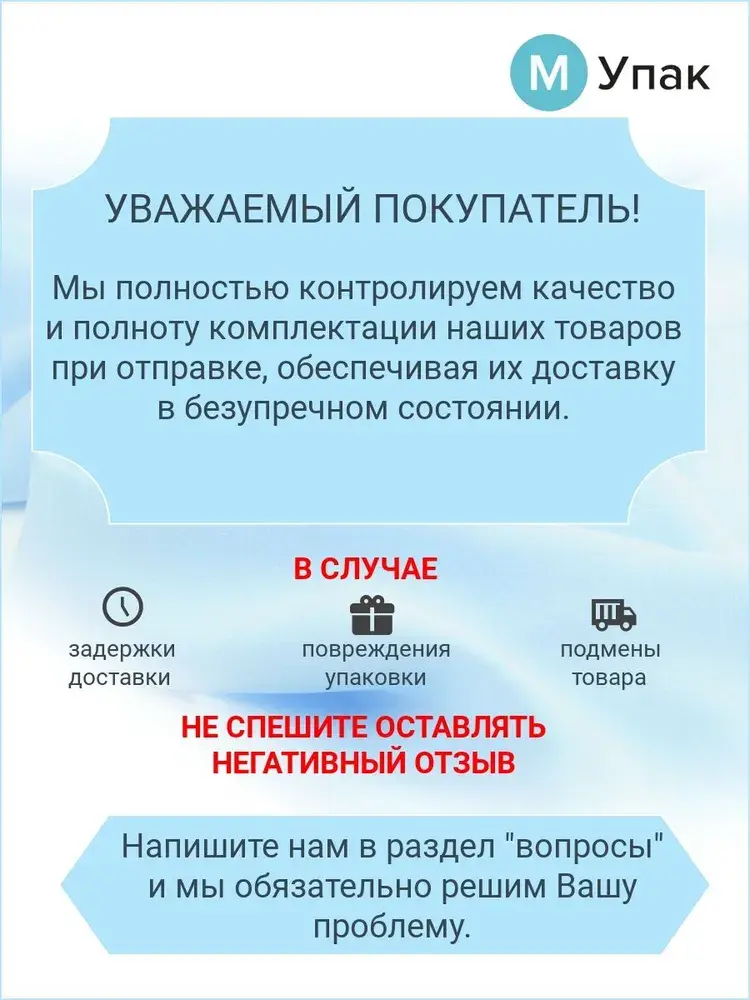 М Упак

УВАЖАЕМЫЙ ПОКУПАТЕЛЬ!

Мы полностью контролируем качество и полноту комплектации наших товаров при отправке, обеспечивая их доставку в безупречном состоянии.

В СЛУЧАЕ

задержки доставки

повреждения упаковки

подмены товара

НЕ СПЕШИТЕ ОСТАВЛЯТЬ НЕГАТИВНЫЙ ОТЗЫВ

Напишите нам в раздел "вопросы" и мы обязательно решим Вашу проблему.